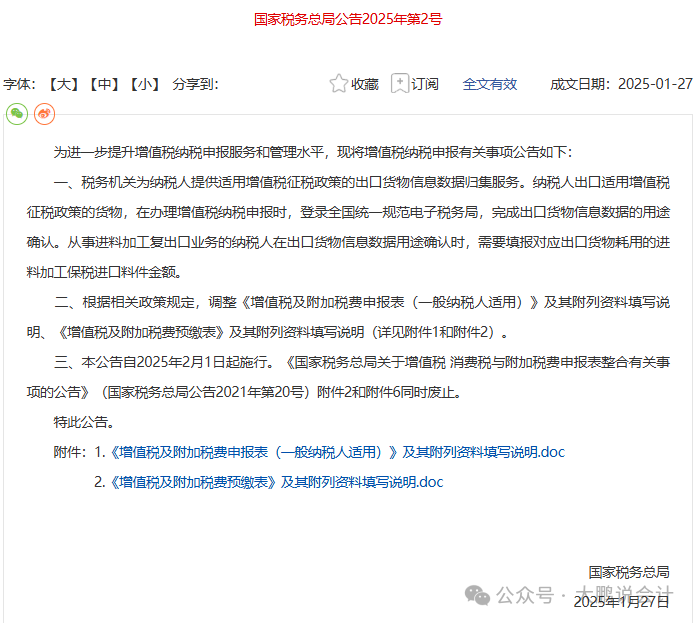 国家税务总局公告2025年第2号

字体：【大】【中】【小】 分享到：

收藏 订阅 全文有效 成文日期：2025-01-27

为进一步提升增值税纳税申报服务和管理水平，现将增值税纳税申报有关事项公告如下：

一、税务机关为纳税人提供适用增值税征税政策的出口货物信息数据归集服务。纳税人出口适用增值税征税政策的货物，在办理增值税纳税申报时，登录全国统一规范电子税务局，完成出口货物信息数据的用途确认。从事进料加工复出口业务的纳税人在出口货物信息数据用途确认时，需要填报对应出口货物耗用的进料加工保税进口料件金额。

二、根据相关政策规定，调整《增值税及附加税费申报表（一般纳税人适用）》及其附列资料填写说明、《增值税及附加税费预缴表》及其附列资料填写说明（详见附件1和附件2）。

三、本公告自2025年2月1日起施行。《国家税务总局关于增值税 消费税与附加税费申报表整合有关事项的公告》（国家税务总局公告2021年第20号）附件2和附件6同时废止。

特此公告。

附件：1.《增值税及附加税费申报表（一般纳税人适用）》及其附列资料填写说明.doc

2.《增值税及附加税费预缴表》及其附列资料填写说明.doc

国家税务总局

公众号 · 大鹏说会计

2025年1月27日